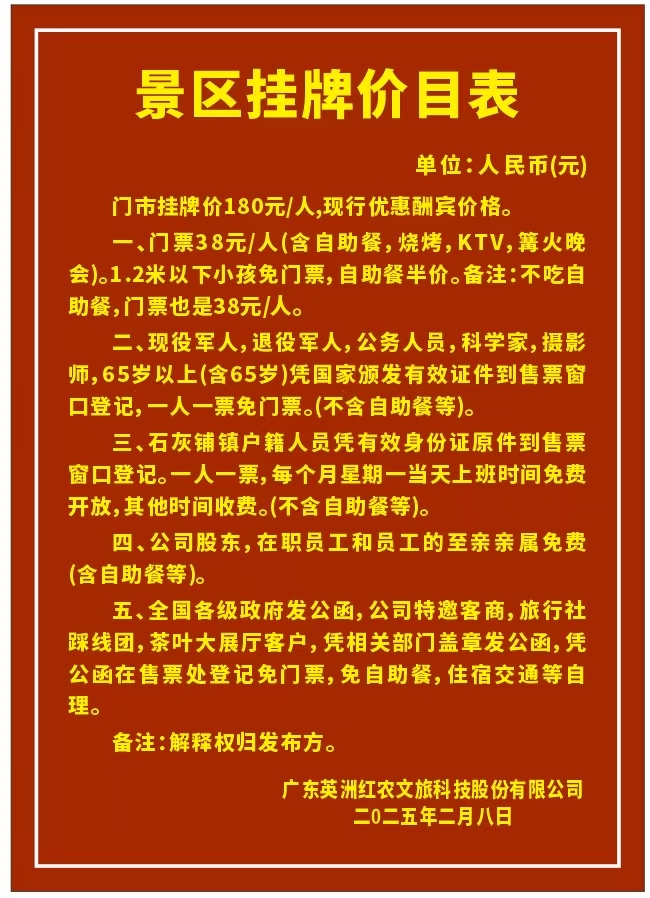 景区挂牌价目表

单位：人民币(元)

门市挂牌价180元/人,现行优惠酬宾价格。

一、门票38元/人(含自助餐，烧烤，KTV，篝火晚会)。1.2米以下小孩免门票，自助餐半价。备注：不吃自助餐，门票也是38元/人。

二、现役军人，退役军人，公务人员，科学家，摄影师，65岁以上(含65岁)凭国家颁发有效证件到售票窗口登记，一人一票免门票。(不含自助餐等)。

三、石灰铺镇户籍人员凭有效身份证原件到售票窗口登记。一人一票，每个月星期一当天上班时间免费开放，其他时间收费。(不含自助餐等)。

四、公司股东，在职员工和员工的至亲亲属免费(含自助餐等)。

五、全国各级政府发公函，公司特邀客商，旅行社踩线团，茶叶大展厅客户，凭相关部门盖章发公函，凭公函在售票处登记免门票，免自助餐，住宿交通等自理。

备注：解释权归发布方。

广东英洲红农文旅科技股份有限公司
二〇二五年二月八日